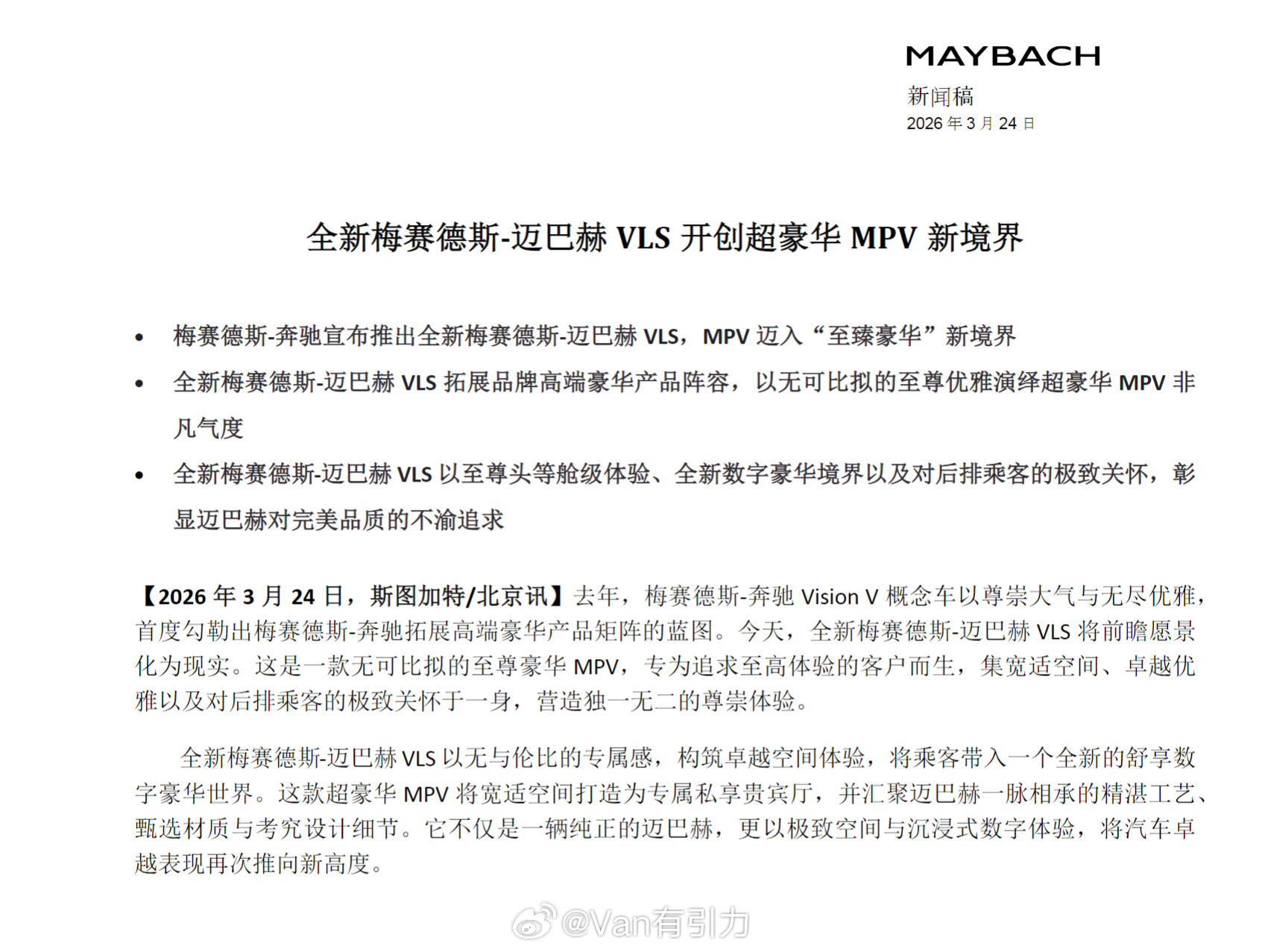 MAYBACH
新闻稿
2026 年 3 月 24 日

全新梅赛德斯-迈巴赫 VLS 开创超豪华 MPV 新境界

• 梅赛德斯-奔驰宣布推出全新梅赛德斯-迈巴赫 VLS，MPV 迈入“至臻豪华”新境界
• 全新梅赛德斯-迈巴赫 VLS 拓展品牌高端豪华产品阵容，以无可比拟的至尊优雅演绎超豪华 MPV 非凡气度
• 全新梅赛德斯-迈巴赫 VLS 以至尊头等舱级体验、全新数字豪华境界以及对后排乘客的极致关怀，彰显迈巴赫对完美品质的不渝追求

【2026 年 3 月 24 日，斯图加特/北京讯】去年，梅赛德斯-奔驰 Vision V 概念车以尊崇大气与无尽优雅，首度勾勒出梅赛德斯-奔驰拓展高端豪华产品矩阵的蓝图。今天，全新梅赛德斯-迈巴赫 VLS 将前瞻愿景化为现实。这是一款无可比拟的至尊豪华 MPV，专为追求至高体验的客户而生，集宽适空间、卓越优雅以及对后排乘客的极致关怀于一身，营造独一无二的尊崇体验。

全新梅赛德斯-迈巴赫 VLS 以无与伦比的专属感，构筑卓越空间体验，将乘客带入一个全新的舒享数字豪华世界。这款超豪华 MPV 将宽适空间打造为专属私享贵宾厅，并汇聚迈巴赫一脉相承的精湛工艺、甄选材质与考究设计细节。它不仅是一辆纯正的迈巴赫，更以极致空间与沉浸式数字体验，将汽车卓越表现再次推向新高度。

@Van有引力